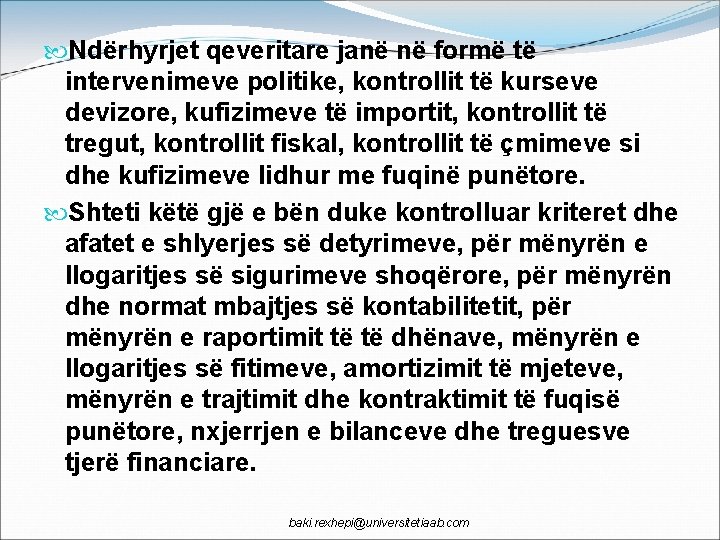 Ndërhyrjet qeveritare janë në formë të intervenimeve politike, kontrollit të kurseve devizore, kufizimeve të importit, kontrollit të tregut, kontrollit fiskal, kontrollit të çmimeve si dhe kufizimeve lidhur me fuqinë punëtore.

Shteti këtë gjë e bën duke kontrolluar kriteret dhe afatet e shlyerjes së detyrimeve, për mënyrën e llogaritjes së sigurimeve shoqërore, për mënyrën dhe normat mbajtjes së kontabilitetit, për mënyrën e raportimit të të dhënave, mënyrën e llogaritjes së fitimeve, amortizimit të mjeteve, mënyrën e trajtimit dhe kontraktimit të fuqisë punëtore, nxjerrjen e bilanceve dhe treguesve tjerë financiare.

baki.rexhepi@universitetiaab.com